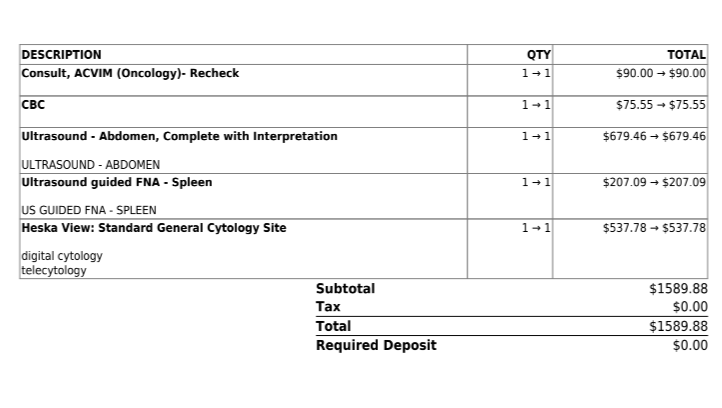 | DESCRIPTION | QTY | TOTAL |
|---|---|---|
| Consult, ACVIM (Oncology)- Recheck | 1 → 1 | $90.00 → $90.00 |
| CBC | 1 → 1 | $75.55 → $75.55 |
| Ultrasound - Abdomen, Complete with Interpretation ULTRASOUND - ABDOMEN | 1 → 1 | $679.46 → $679.46 |
| Ultrasound guided FNA - Spleen US GUIDED FNA - SPLEEN | 1 → 1 | $207.09 → $207.09 |
| Heska View: Standard General Cytology Site digital cytology telecytology | 1 → 1 | $537.78 → $537.78 |

Subtotal $1589.88
Tax $0.00
Total $1589.88
Required Deposit $0.00